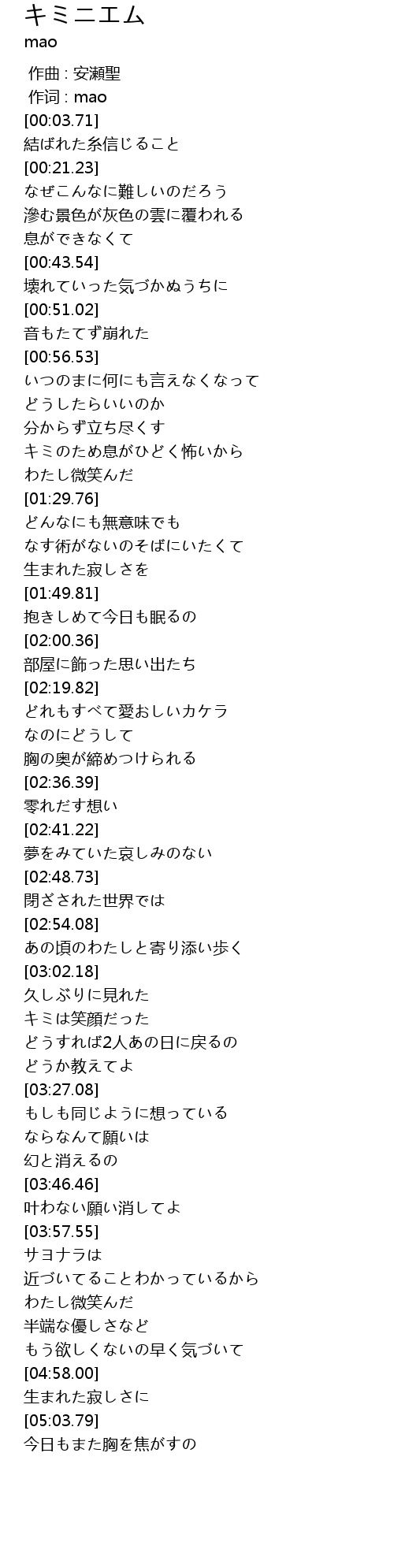 キミニエム
mao

作曲 : 安瀬聖
作词 : mao
[00:03.71]
結ばれた糸信じること
[00:21.23]
なぜこんなに難しいのだろう
滲む景色が灰色の雲に覆われる
息ができなくて
[00:43.54]
壊れていった気づかぬうちに
[00:51.02]
音もたてず崩れた
[00:56.53]
いつのまに何にも言えなくなって
どうしたらいいのか
分からず立ち尽くす
キミのため息がひどく怖いから
わたし微笑んだ
[01:29.76]
どんなにも無意味でも
なす術がないのそばにいたくて
生まれた寂しさを
[01:49.81]
抱きしめて今日も眠るの
[02:00.36]
部屋に飾った思い出たち
[02:19.82]
どれもすべて愛おしいカケラ
なのにどうして
胸の奥が締めつけられる
[02:36.39]
零れだす想い
[02:41.22]
夢をみていた哀しみのない
[02:48.73]
閉ざされた世界では
[02:54.08]
あの頃のわたしと寄り添い歩く
[03:02.18]
久しぶりに見れた
キミは笑顔だった
どうすれば2人あの日に戻るの
どうか教えてよ
[03:27.08]
もしも同じように想っている
ならなんて願いは
幻と消えるの
[03:46.46]
叶わない願い消してよ
[03:57.55]
サヨナラは
近づいてることわかっているから
わたし微笑んだ
半端な優しさなど
もう欲しくないの早く気づいて
[04:58.00]
生まれた寂しさに
[05:03.79]
今日もまた胸を焦がすの